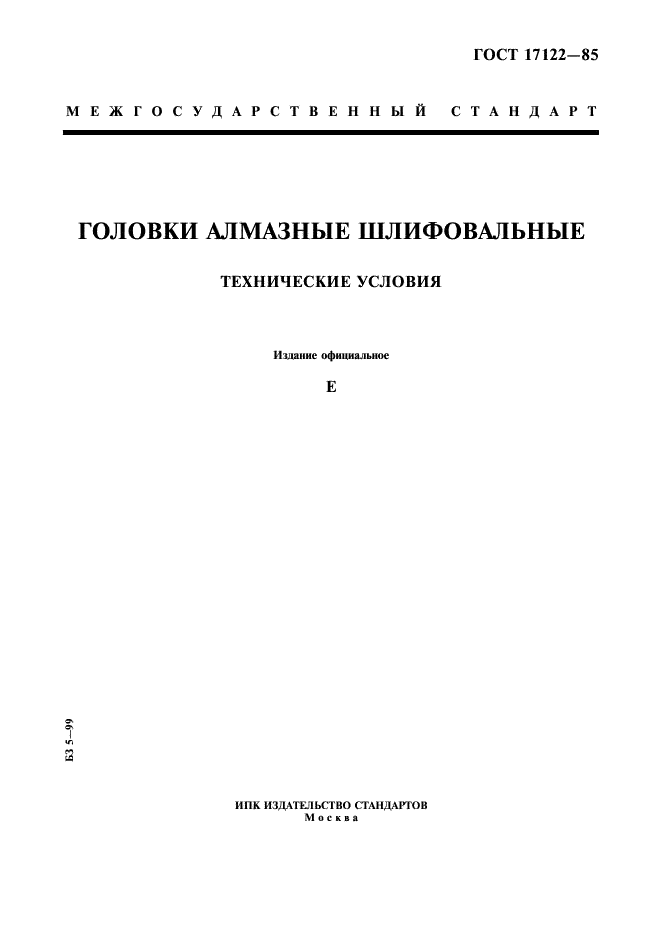 ГОСТ 17122—85

МЕЖГОСУДАРСТВЕННЫЙ СТАНДАРТ

ГОЛОВКИ АЛМАЗНЫЕ ШЛИФОВАЛЬНЫЕ

ТЕХНИЧЕСКИЕ УСЛОВИЯ

Издание официальное

Е

БЗ 5—99

ИПК ИЗДАТЕЛЬСТВО СТАНДАРТОВ
Москва